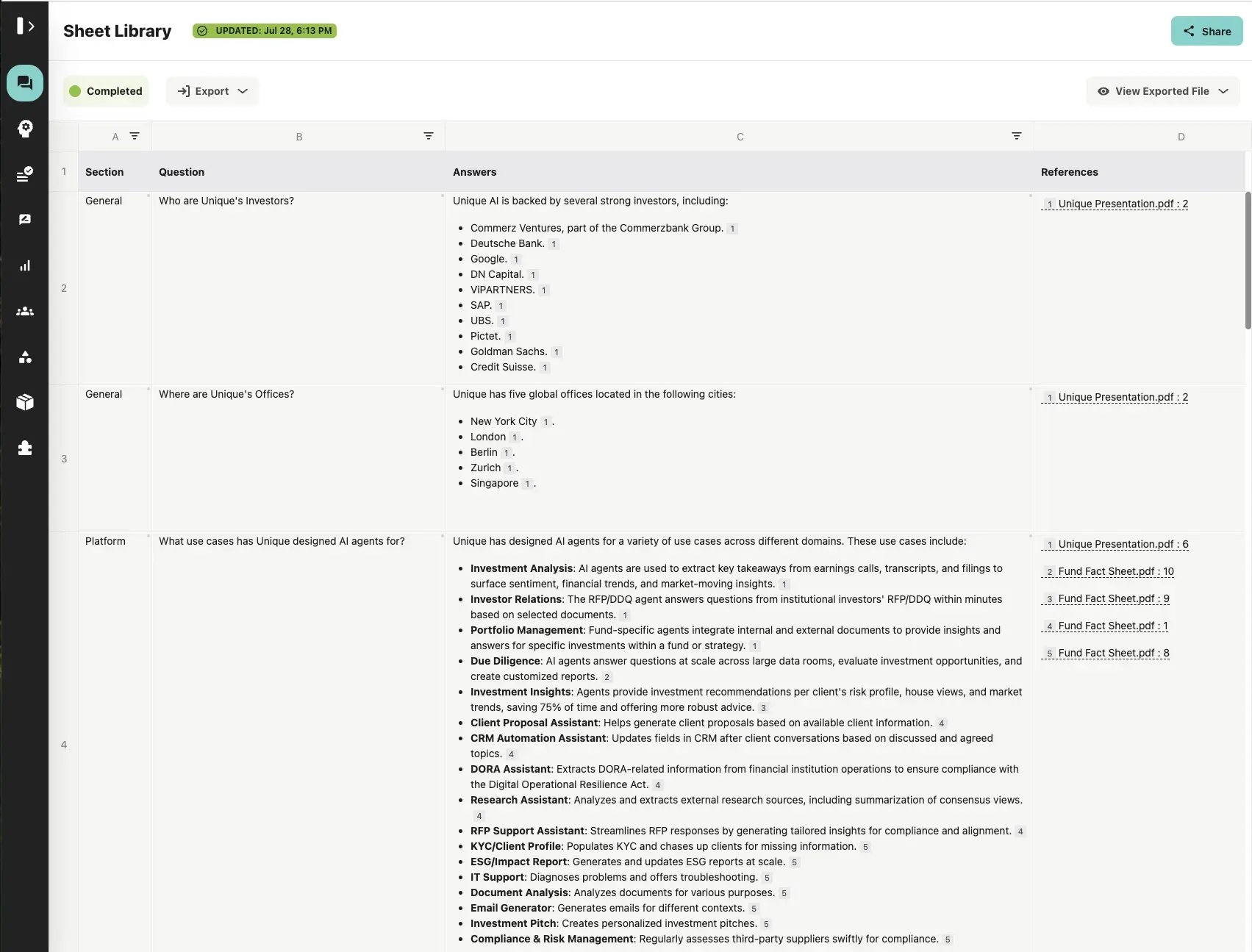 Sheet Library UPDATED: Jul 28, 6:13 PM

Share

Completed Export

View Exported File

| | A | B | C | D |
|---|---|---|---|---|
| 1 | Section | Question | Answers | References |
| 2 | General | Who are Unique's Investors? | Unique AI is backed by several strong investors, including: • Commerz Ventures, part of the Commerzbank Group. 1 • Deutsche Bank. 1 • Google. 1 • DN Capital. 1 • ViPARTNERS. 1 • SAP. 1 • UBS. 1 • Pictet. 1 • Goldman Sachs. 1 • Credit Suisse. 1 | 1 Unique Presentation.pdf : 2 |
| 3 | General | Where are Unique's Offices? | Unique has five global offices located in the following cities: • New York City 1 . • London 1 . • Berlin 1 . • Zurich 1 . • Singapore 1 . | 1 Unique Presentation.pdf : 2 |
| 4 | Platform | What use cases has Unique designed AI agents for? | Unique has designed AI agents for a variety of use cases across different domains. These use cases include: • **Investment Analysis**: AI agents are used to extract key takeaways from earnings calls, transcripts, and filings to surface sentiment, financial trends, and market-moving insights. 1 • **Investor Relations**: The RFP/DDQ agent answers questions from institutional investors' RFP/DDQ within minutes based on selected documents. 1 • **Portfolio Management**: Fund-specific agents integrate internal and external documents to provide insights and answers for specific investments within a fund or strategy. 1 • **Due Diligence**: AI agents answer questions at scale across large data rooms, evaluate investment opportunities, and create customized reports. 2 • **Investment Insights**: Agents provide investment recommendations per client's risk profile, house views, and market trends, saving 75% of time and offering more robust advice. 3 • **Client Proposal Assistant**: Helps generate client proposals based on available client information. 4 • **CRM Automation Assistant**: Updates fields in CRM after client conversations based on discussed and agreed topics. 4 • **DORA Assistant**: Extracts DORA-related information from financial institution operations to ensure compliance with the Digital Operational Resilience Act. 4 • **Research Assistant**: Analyzes and extracts external research sources, including summarization of consensus views. 4 • **RFP Support Assistant**: Streamlines RFP responses by generating tailored insights for compliance and alignment. 4 • **KYC/Client Profile**: Populates KYC and chases up clients for missing information. 5 • **ESG/Impact Report**: Generates and updates ESG reports at scale. 5 • **IT Support**: Diagnoses problems and offers troubleshooting. 5 • **Document Analysis**: Analyzes documents for various purposes. 5 • **Email Generator**: Generates emails for different contexts. 5 • **Investment Pitch**: Creates personalized investment pitches. 5 • **Compliance & Risk Management**: Regularly assesses third-party suppliers swiftly for compliance. 5 | 1 Unique Presentation.pdf : 6 2 Fund Fact Sheet.pdf : 10 3 Fund Fact Sheet.pdf : 9 4 Fund Fact Sheet.pdf : 1 5 Fund Fact Sheet.pdf : 8 |